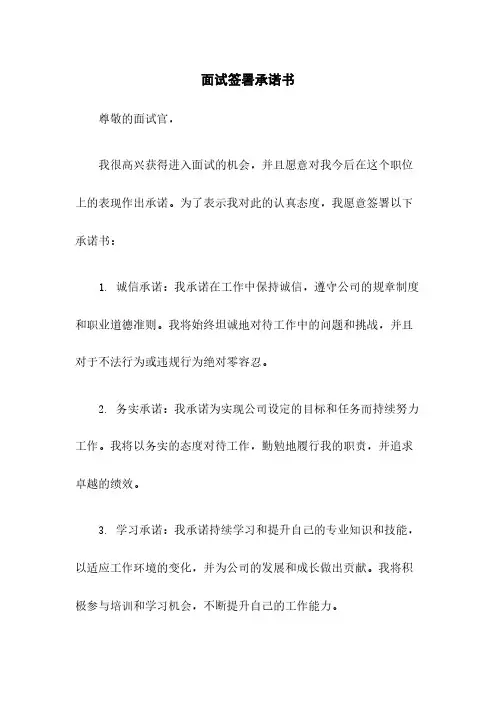 面试签署承诺书

尊敬的面试官，

我很高兴获得进入面试的机会，并且愿意对我今后在这个职位上的表现作出承诺。为了表示我对此的认真态度，我愿意签署以下承诺书：

1. 诚信承诺：我承诺在工作中保持诚信，遵守公司的规章制度和职业道德准则。我将始终坦诚地对待工作中的问题和挑战，并且对于不法行为或违规行为绝对零容忍。

2. 务实承诺：我承诺为实现公司设定的目标和任务而持续努力工作。我将以务实的态度对待工作，勤勉地履行我的职责，并追求卓越的绩效。

3. 学习承诺：我承诺持续学习和提升自己的专业知识和技能，以适应工作环境的变化，并为公司的发展和成长做出贡献。我将积极参与培训和学习机会，不断提升自己的工作能力。